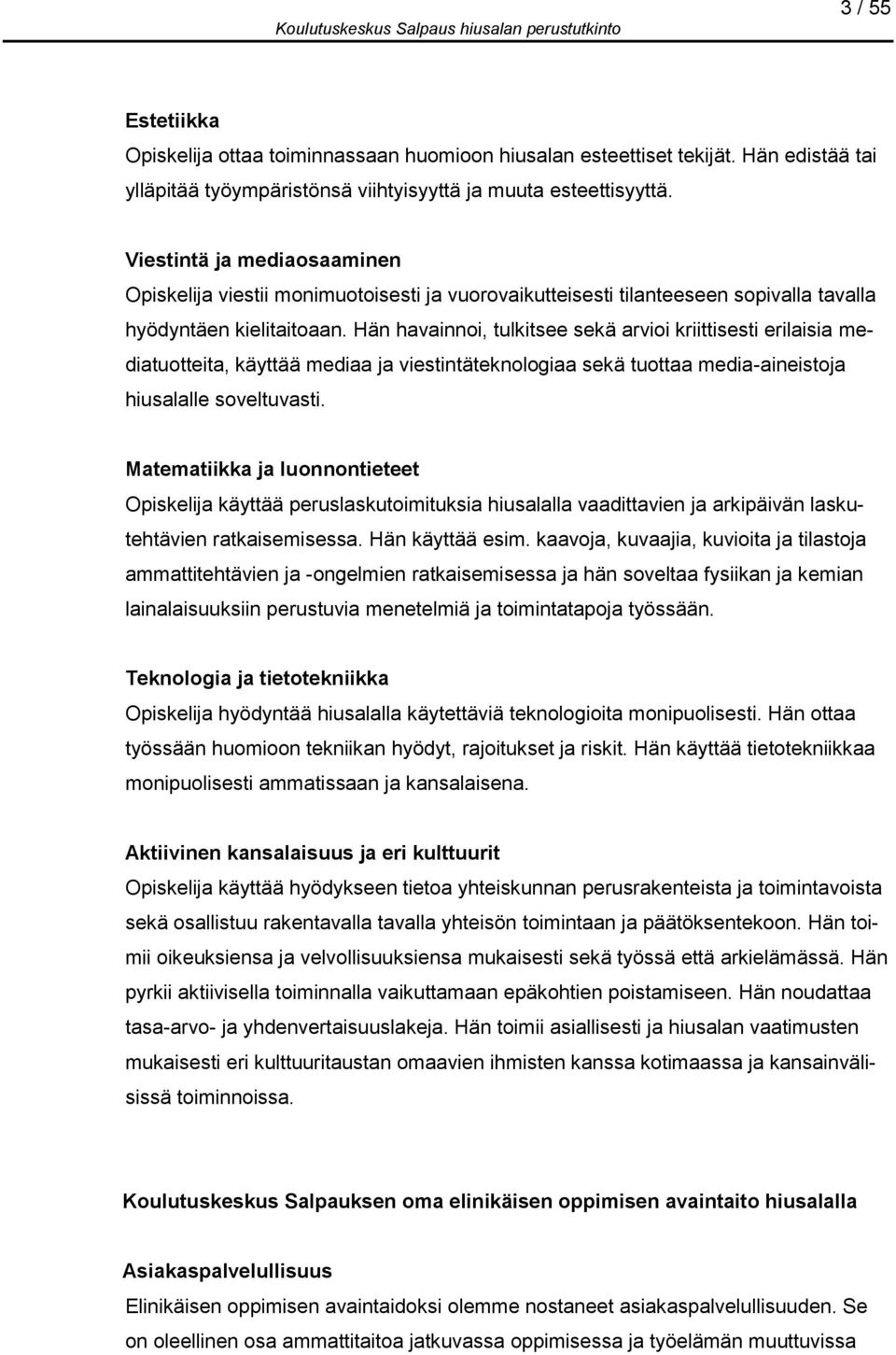 Koulutuskeskus Salpaus hiusalan perustutkinto

3 / 55

Estetiikka
Opiskelija ottaa toiminnassaan huomioon hiusalan esteettiset tekijät. Hän edistää tai ylläpitää työympäristönsä viihtyisyyttä ja muuta esteettisyyttä.

Viestintä ja mediaosaaminen
Opiskelija viestii monimuotoisesti ja vuorovaikutteisesti tilanteeseen sopivalla tavalla hyödyntäen kielitaitoaan. Hän havainnoi, tulkitsee sekä arvioi kriittisesti erilaisia mediatuotteita, käyttää mediaa ja viestintäteknologiaa sekä tuottaa media-aineistoja hiusalalle soveltuvasti.

Matematiikka ja luonnontieteet
Opiskelija käyttää peruslaskutoimituksia hiusalalla vaadittavien ja arkipäivän laskutehtävien ratkaisemisessa. Hän käyttää esim. kaavoja, kuvaajia, kuvioita ja tilastoja ammattitehtävien ja -ongelmien ratkaisemisessa ja hän soveltaa fysiikan ja kemian lainalaisuuksiin perustuvia menetelmiä ja toimintatapoja työssään.

Teknologia ja tietotekniikka
Opiskelija hyödyntää hiusalalla käytettäviä teknologioita monipuolisesti. Hän ottaa työssään huomioon tekniikan hyödyt, rajoitukset ja riskit. Hän käyttää tietotekniikkaa monipuolisesti ammatissaan ja kansalaisena.

Aktiivinen kansalaisuus ja eri kulttuurit
Opiskelija käyttää hyödykseen tietoa yhteiskunnan perusrakenteista ja toimintavoista sekä osallistuu rakentavalla tavalla yhteisön toimintaan ja päätöksentekoon. Hän toimii oikeuksiensa ja velvollisuuksiensa mukaisesti sekä työssä että arkielämässä. Hän pyrkii aktiivisella toiminnalla vaikuttamaan epäkohtien poistamiseen. Hän noudattaa tasa-arvo- ja yhdenvertaisuuslakeja. Hän toimii asiallisesti ja hiusalan vaatimusten mukaisesti eri kulttuuritaustan omaavien ihmisten kanssa kotimaassa ja kansainvälisissä toiminnoissa.

Koulutuskeskus Salpauksen oma elinikäisen oppimisen avaintaito hiusalalla

Asiakaspalvelullisuus
Elinikäisen oppimisen avaintaidoksi olemme nostaneet asiakaspalvelullisuuden. Se on oleellinen osa ammattitaitoa jatkuvassa oppimisessa ja työelämän muuttuvissa